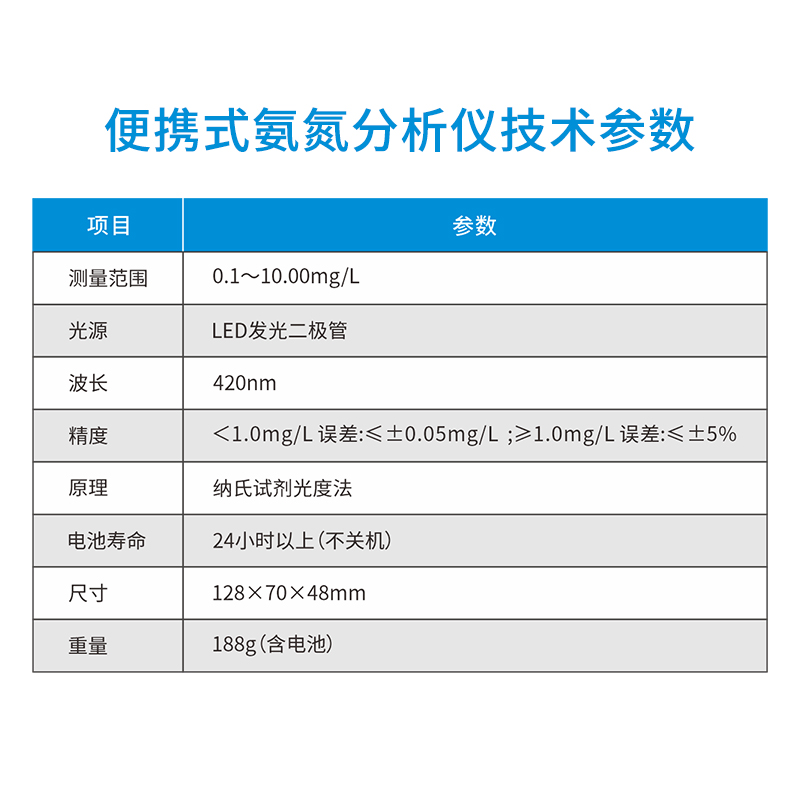 便携式氨氮分析仪技术参数

| 项目 | 参数 |
|---|---|
| 测量范围 | 0.1～10.00mg/L |
| 光源 | LED发光二极管 |
| 波长 | 420nm |
| 精度 | ＜1.0mg/L 误差:≤±0.05mg/L ;≥1.0mg/L 误差:≤±5% |
| 原理 | 纳氏试剂光度法 |
| 电池寿命 | 24小时以上(不关机) |
| 尺寸 | 128×70×48mm |
| 重量 | 188g(含电池) |